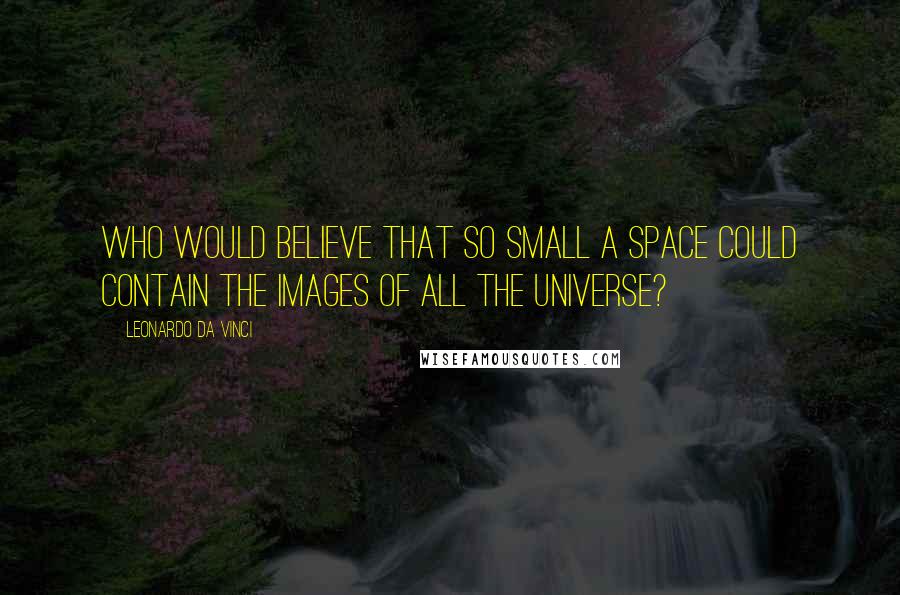 WHO WOULD BELIEVE THAT SO SMALL A SPACE COULD CONTAIN THE IMAGES OF ALL THE UNIVERSE?

LEONARDO DA VINCI

WISEFAMOUSQUOTES.COM